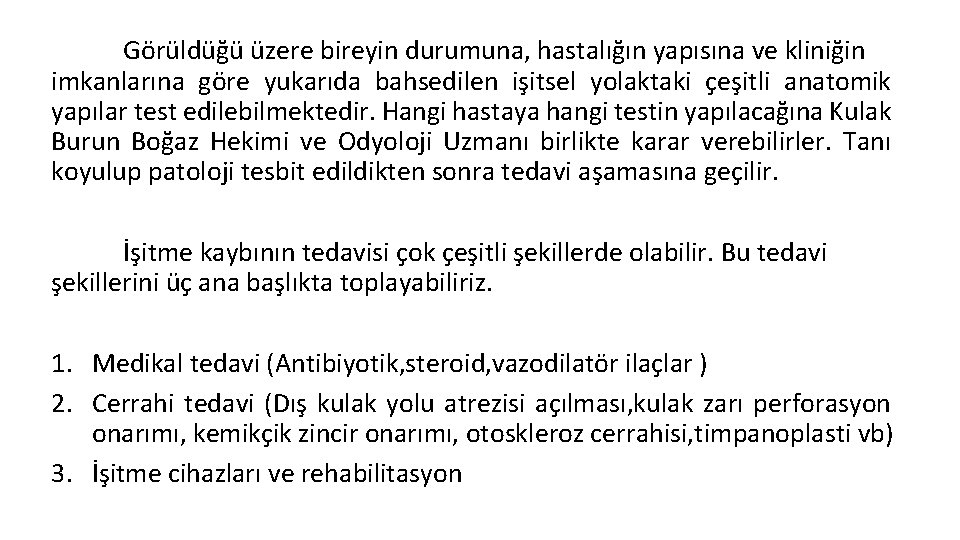 Görüldüğü üzere bireyin durumuna, hastalığın yapısına ve kliniğin imkanlarına göre yukarıda bahsedilen işitsel yolaktaki çeşitli anatomik yapılar test edilebilmektedir. Hangi hastaya hangi testin yapılacağına Kulak Burun Boğaz Hekimi ve Odyoloji Uzmanı birlikte karar verebilirler. Tanı koyulup patoloji tesbit edildikten sonra tedavi aşamasına geçilir.

İşitme kaybının tedavisi çok çeşitli şekillerde olabilir. Bu tedavi şekillerini üç ana başlıkta toplayabiliriz.

1. Medikal tedavi (Antibiyotik,steroid,vazodilatör ilaçlar )
2. Cerrahi tedavi (Dış kulak yolu atrezisi açılması,kulak zarı perforasyon onarımı, kemikçik zincir onarımı, otoskleroz cerrahisi,timpanoplasti vb)
3. İşitme cihazları ve rehabilitasyon